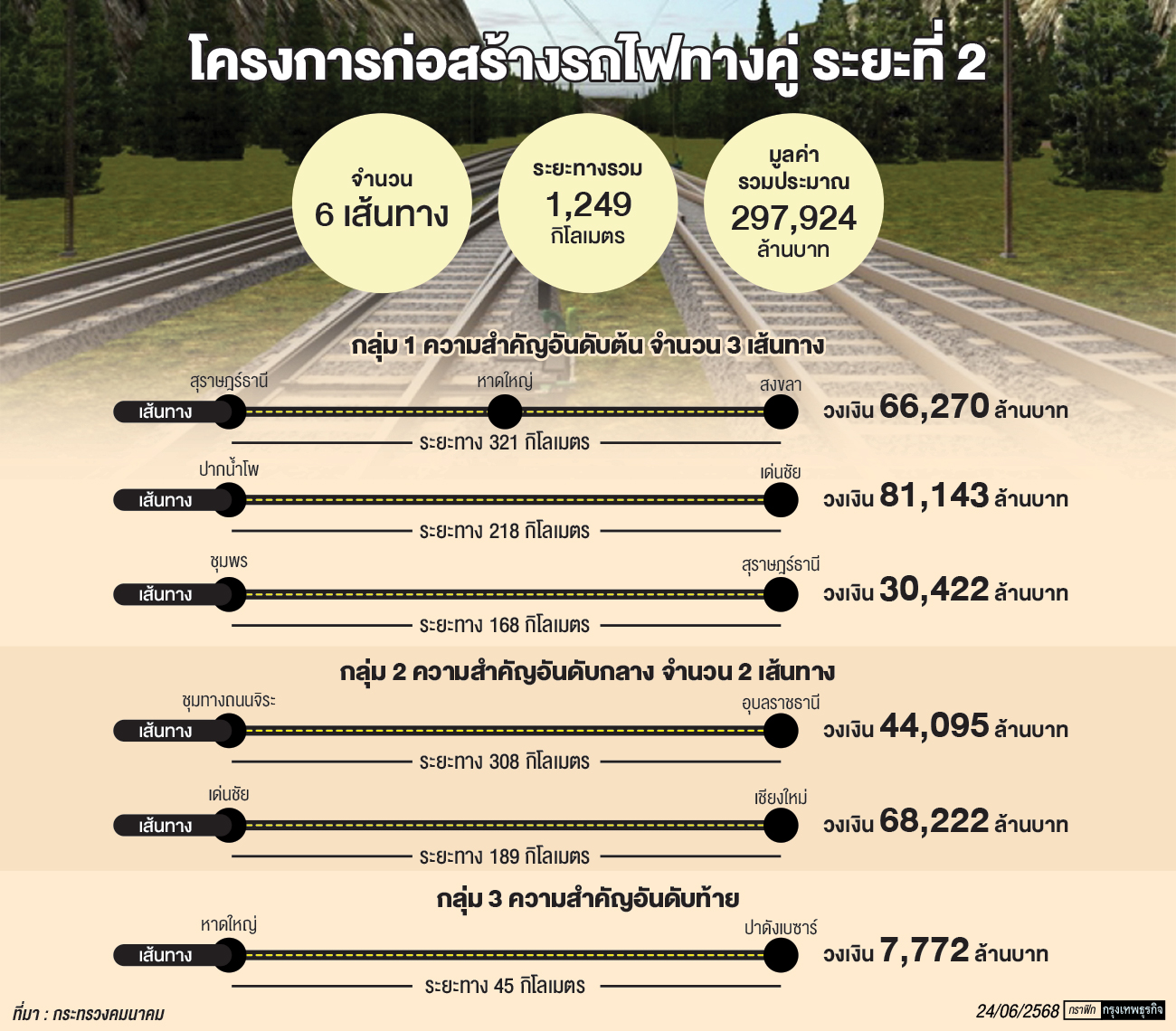 โครงการก่อสร้างรถไฟทางคู่ ระยะที่ 2

จำนวน 6 เส้นทาง

ระยะทางรวม 1,249 กิโลเมตร

มูลค่ารวมประมาณ 297,924 ล้านบาท

กลุ่ม 1 ความสำคัญอันดับต้น จำนวน 3 เส้นทาง

เส้นทาง สุราษฎร์ธานี หาดใหญ่ สงขลา
ระยะทาง 321 กิโลเมตร
วงเงิน 66,270 ล้านบาท

เส้นทาง ปากน้ำโพ เด่นชัย
ระยะทาง 218 กิโลเมตร
วงเงิน 81,143 ล้านบาท

เส้นทาง ชุมพร สุราษฎร์ธานี
ระยะทาง 168 กิโลเมตร
วงเงิน 30,422 ล้านบาท

กลุ่ม 2 ความสำคัญอันดับกลาง จำนวน 2 เส้นทาง

เส้นทาง ชุมทางถนนจิระ อุบลราชธานี
ระยะทาง 308 กิโลเมตร
วงเงิน 44,095 ล้านบาท

เส้นทาง เด่นชัย เชียงใหม่
ระยะทาง 189 กิโลเมตร
วงเงิน 68,222 ล้านบาท

กลุ่ม 3 ความสำคัญอันดับท้าย

เส้นทาง หาดใหญ่ ปาดังเบซาร์
ระยะทาง 45 กิโลเมตร
วงเงิน 7,772 ล้านบาท

ที่มา : กระทรวงคมนาคม

24/06/2568 กราฟิก กรุงเทพธุรกิจ